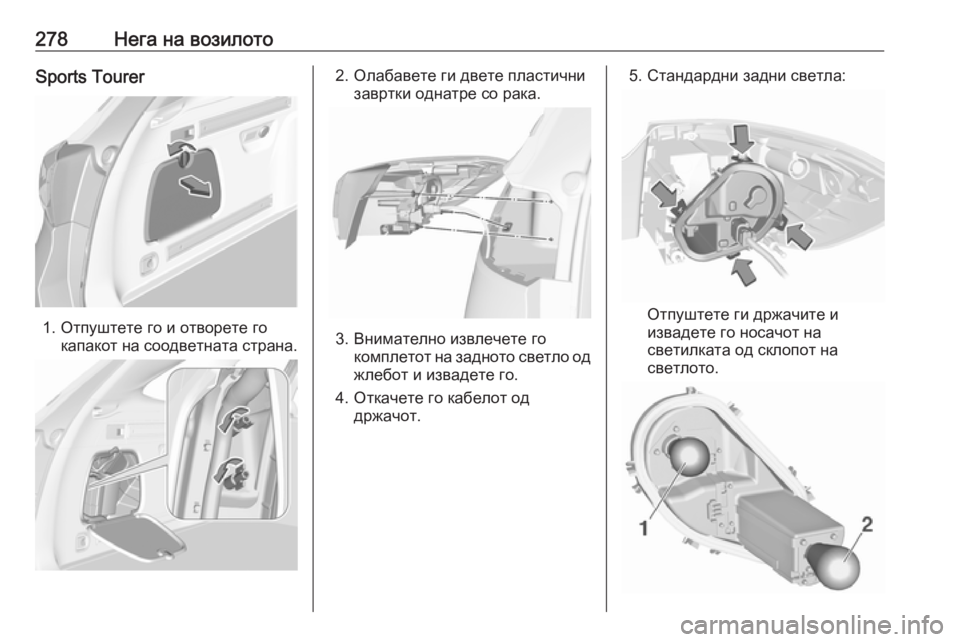 278 Нега на возилото

Sports Tourer

1. Отпуштете го и отворете го капакот на соодветната страна.

2. Олабавете ги двете пластични завртки однатре со рака.

3. Внимателно извлечете го комплетот на задното светло од жлебот и извадете го.

4. Откачете го кабелот од држачот.

5. Стандардни задни светла:

Отпуштете ги држачите и извадете го носачот на светилката од склопот на светлото.

1

2

carmanualsonline.info